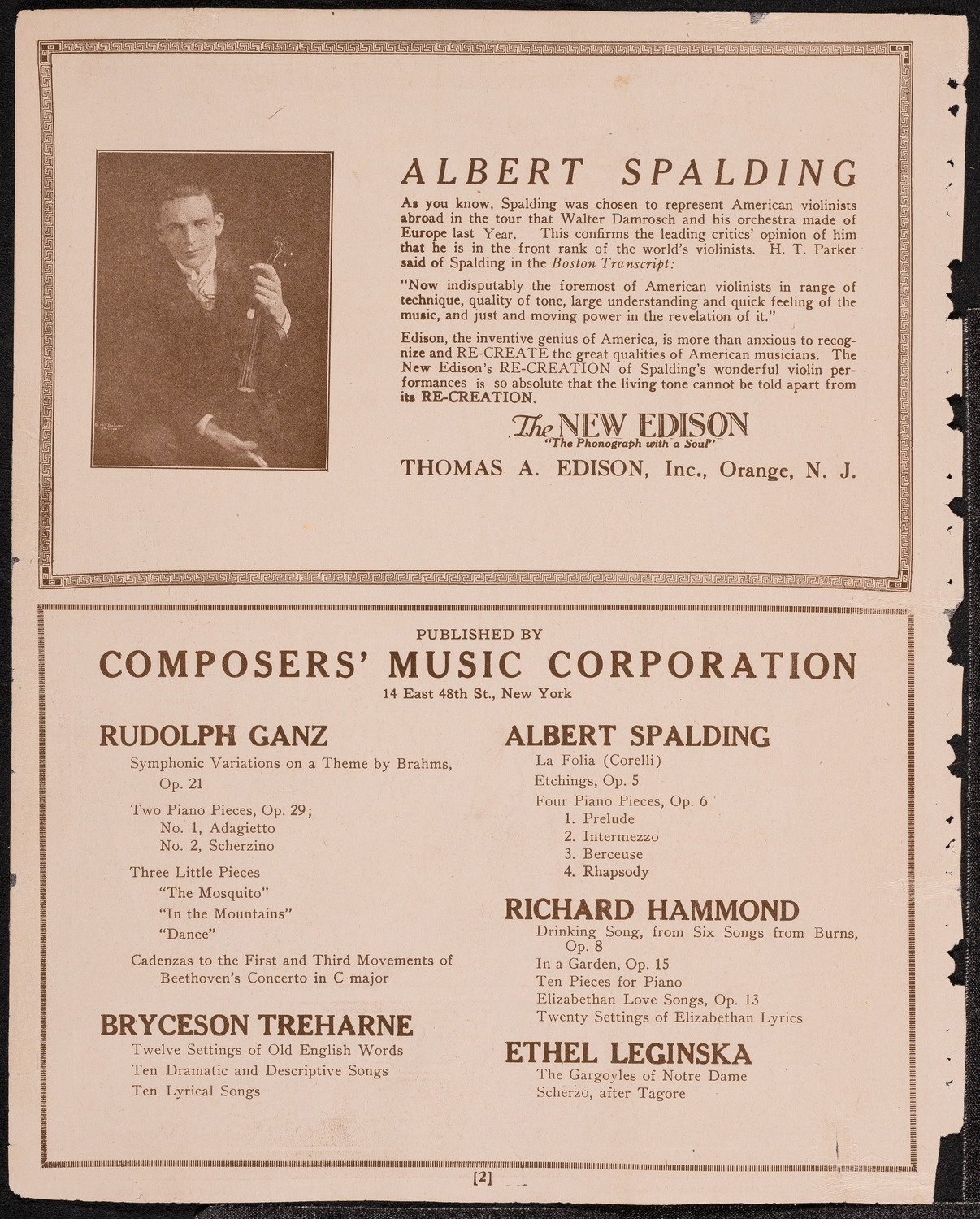 ALBERT SPALDING

As you know, Spalding was chosen to represent American violinists abroad in the tour that Walter Damrosch and his orchestra made of Europe last Year. This confirms the leading critics' opinion of him that he is in the front rank of the world's violinists. H. T. Parker said of Spalding in the Boston Transcript:

"Now indisputably the foremost of American violinists in range of technique, quality of tone, large understanding and quick feeling of the music, and just and moving power in the revelation of it."

Edison, the inventive genius of America, is more than anxious to recognize and RE-CREATE the great qualities of American musicians. The New Edison's RE-CREATION of Spalding's wonderful violin performances is so absolute that the living tone cannot be told apart from its RE-CREATION.

The NEW EDISON
"The Phonograph with a Soul"

THOMAS A. EDISON, Inc., Orange, N. J.

PUBLISHED BY
COMPOSERS' MUSIC CORPORATION
14 East 48th St., New York

RUDOLPH GANZ
Symphonic Variations on a Theme by Brahms, Op. 21
Two Piano Pieces, Op. 29;
No. 1, Adagietto
No. 2, Scherzino
Three Little Pieces
"The Mosquito"
"In the Mountains"
"Dance"
Cadenzas to the First and Third Movements of Beethoven's Concerto in C major

BRYCESON TREHARNE
Twelve Settings of Old English Words
Ten Dramatic and Descriptive Songs
Ten Lyrical Songs

ALBERT SPALDING
La Folia (Corelli)
Etchings, Op. 5
Four Piano Pieces, Op. 6
1. Prelude
2. Intermezzo
3. Berceuse
4. Rhapsody

RICHARD HAMMOND
Drinking Song, from Six Songs from Burns, Op. 8
In a Garden, Op. 15
Ten Pieces for Piano
Elizabethan Love Songs, Op. 13
Twenty Settings of Elizabethan Lyrics

ETHEL LEGINSKA
The Gargoyles of Notre Dame
Scherzo, after Tagore

[2]